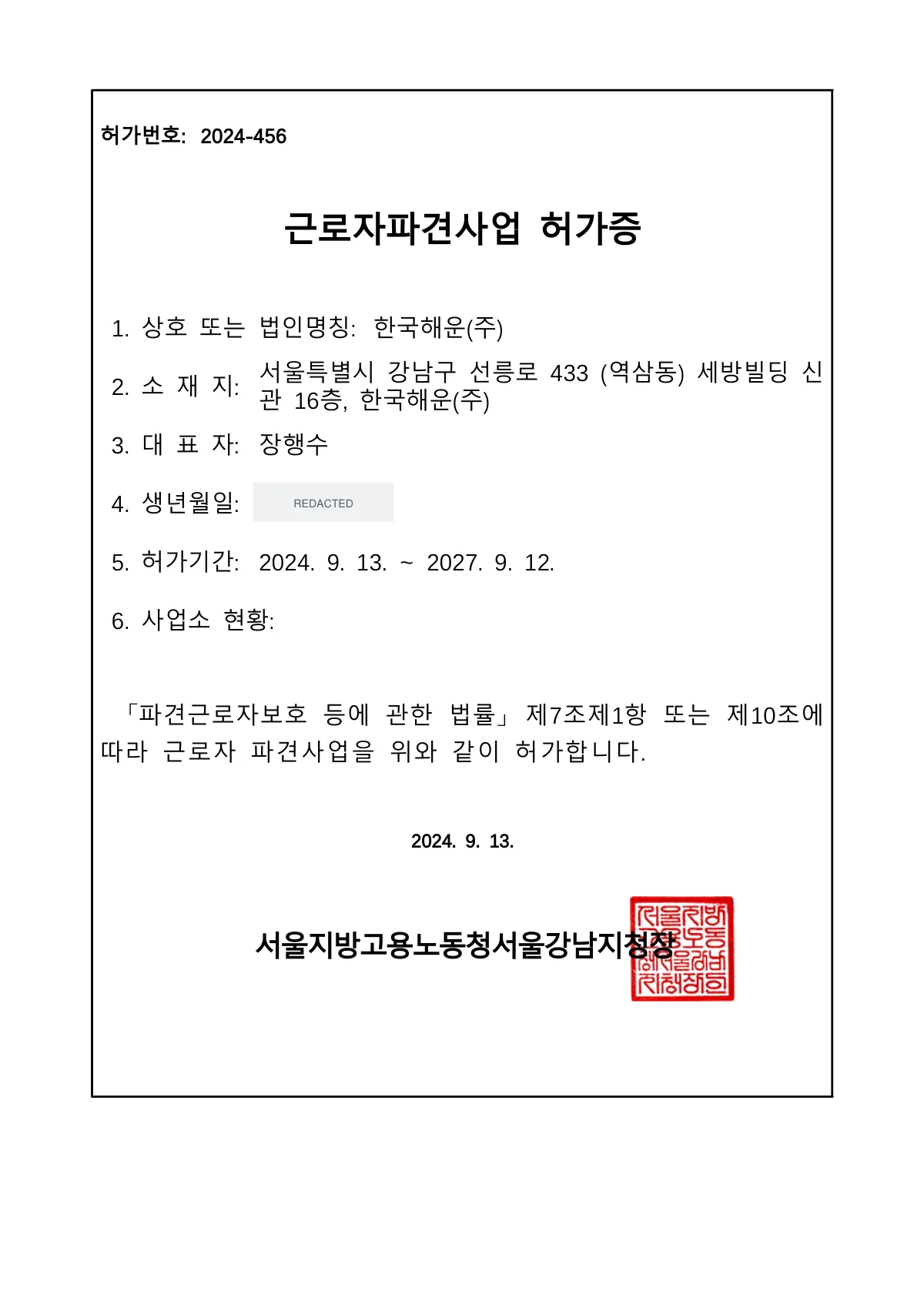 허가번호: 2024-456

근로자파견사업 허가증

1. 상호 또는 법인명칭: 한국해운(주)

2. 소 재 지: 서울특별시 강남구 선릉로 433 (역삼동) 세방빌딩 신관 16층, 한국해운(주)

3. 대 표 자: 장행수

4. 생년월일: REDACTED

5. 허가기간: 2024. 9. 13. ~ 2027. 9. 12.

6. 사업소 현황:

「파견근로자보호 등에 관한 법률」 제7조제1항 또는 제10조에 따라 근로자 파견사업을 위와 같이 허가합니다.

2024. 9. 13.

서울지방고용노동청서울강남지청장

서울지방고용노동청서울강남지청장인